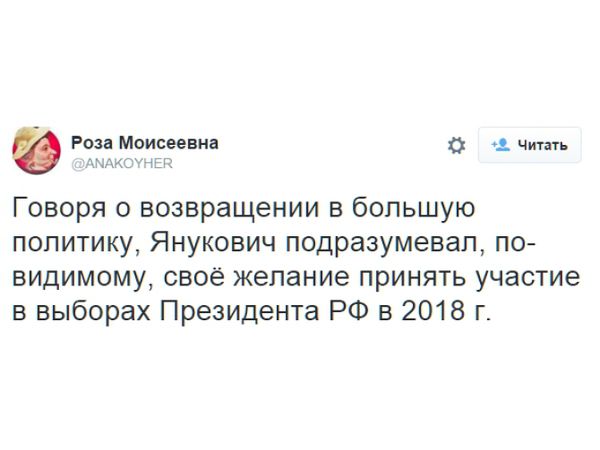 Роза Моисеевна
@ANAKOYHER

Читать

Говоря о возвращении в большую политику, Янукович подразумевал, по-видимому, своё желание принять участие в выборах Президента РФ в 2018 г.